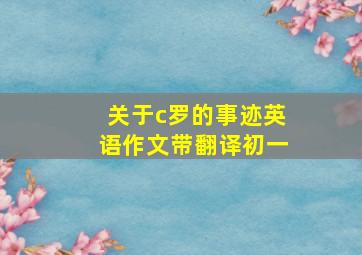 关于c罗的事迹英语作文带翻译初一